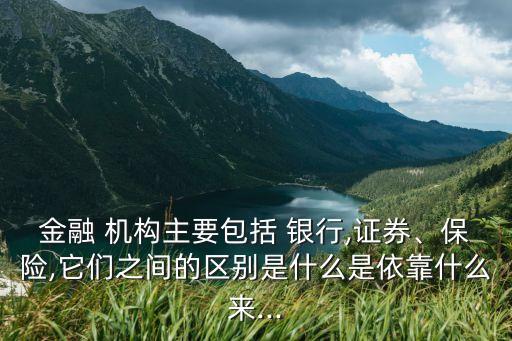 金融 机构主要包括 银行,证券、保险,它们之间的区别是什么是依靠什么来...